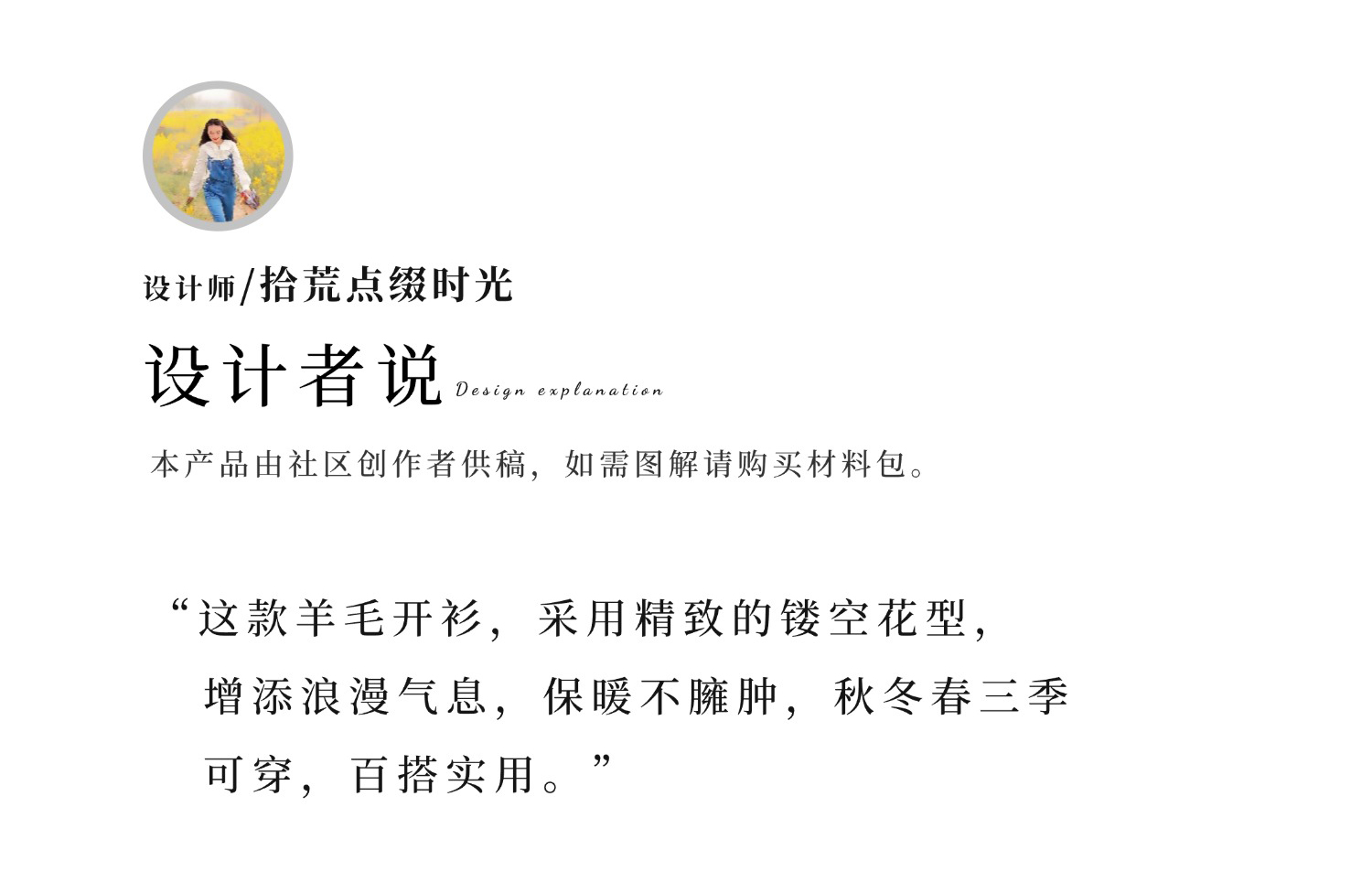 设计师/拾荒点缀时光

设计者说 Design explanation

本产品由社区创作者供稿，如需图解请购买材料包。

“这款羊毛开衫，采用精致的镂空花型，增添浪漫气息，保暖不臃肿，秋冬春三季可穿，百搭实用。”